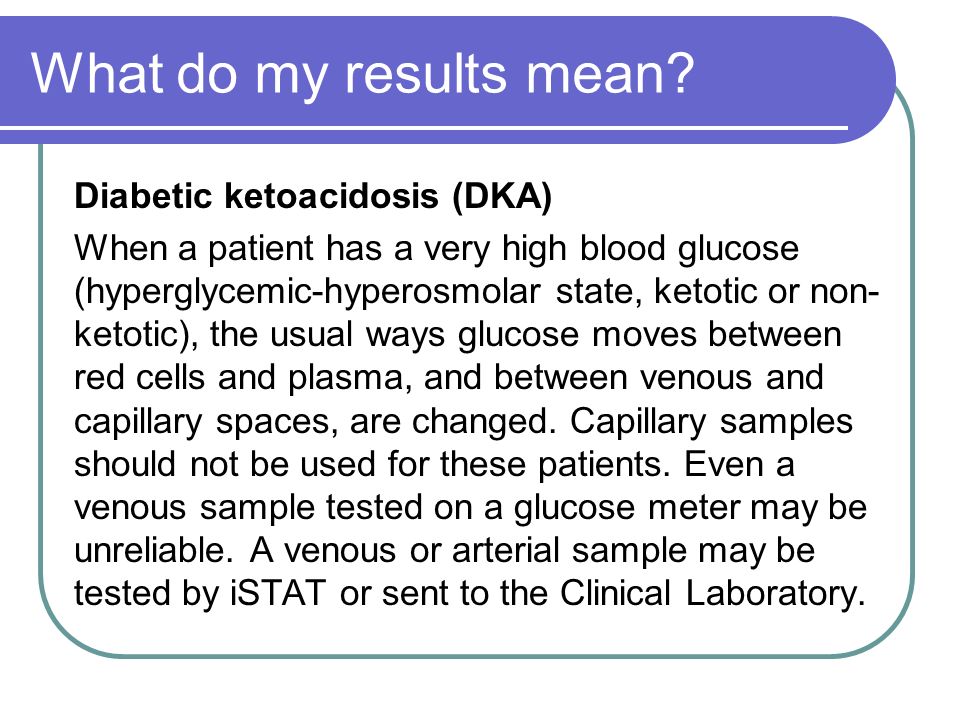 What do my results mean?

Diabetic ketoacidosis (DKA)

When a patient has a very high blood glucose (hyperglycemic-hyperosmolar state, ketotic or non-ketotic), the usual ways glucose moves between red cells and plasma, and between venous and capillary spaces, are changed. Capillary samples should not be used for these patients. Even a venous sample tested on a glucose meter may be unreliable. A venous or arterial sample may be tested by iSTAT or sent to the Clinical Laboratory.